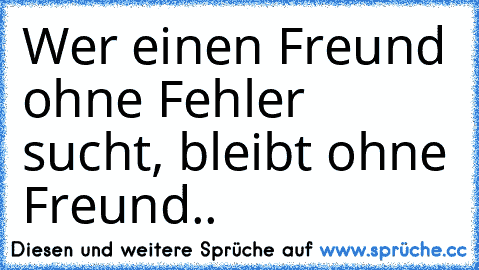 Wer einen Freund ohne Fehler sucht, bleibt ohne Freund..

Diesen und weitere Sprüche auf www.sprüche.cc